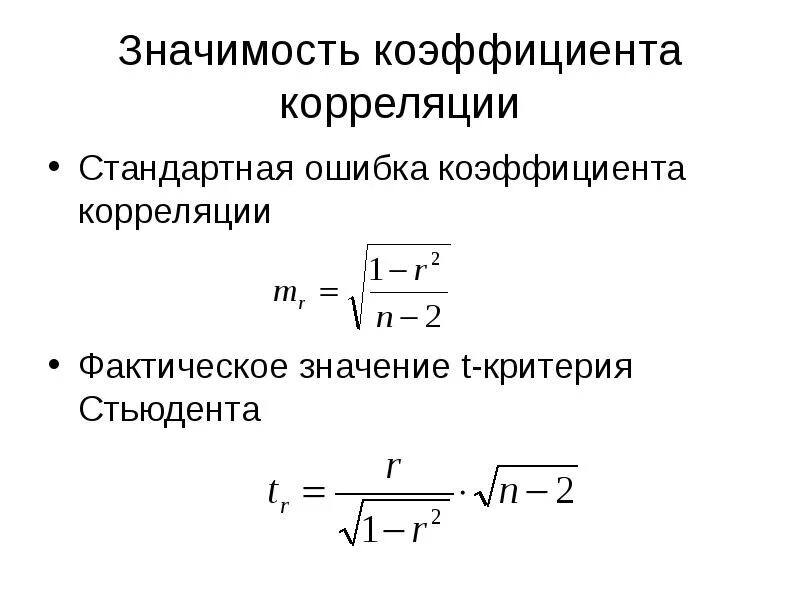 Значимость коэффициента корреляции

• Стандартная ошибка коэффициента корреляции

$m_r = \sqrt{\frac{1-r^2}{n-2}}$

• Фактическое значение t-критерия Стьюдента

$t_r = \frac{r}{\sqrt{1-r^2}} \cdot \sqrt{n-2}$